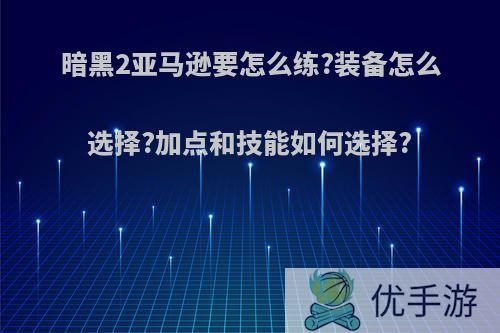 暗黑2亚马逊要怎么练?装备怎么选择?加点和技能如何选择?

优手游